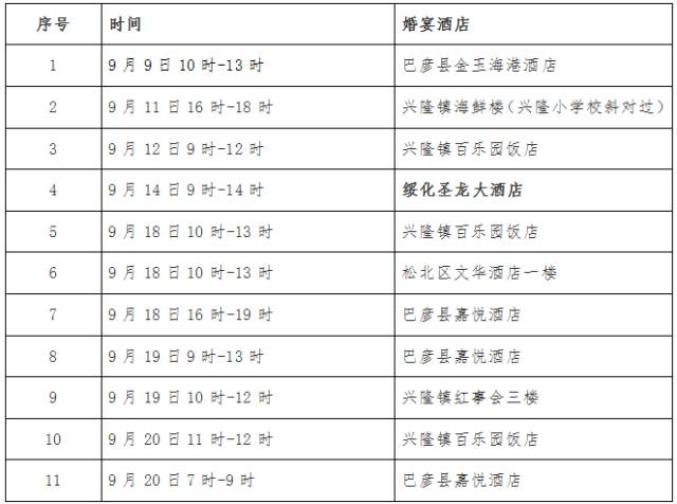 | 序号 | 时间 | 婚宴酒店 |
|---|---|---|
| 1 | 9月9日10时-13时 | 巴彦县金玉海港酒店 |
| 2 | 9月11日16时-18时 | 兴隆镇海鲜楼（兴隆小学校斜对过） |
| 3 | 9月12日9时-12时 | 兴隆镇百乐园饭店 |
| 4 | 9月14日9时-14时 | 绥化圣龙大酒店 |
| 5 | 9月18日10时-13时 | 兴隆镇百乐园饭店 |
| 6 | 9月18日10时-13时 | 松北区文华酒店一楼 |
| 7 | 9月18日16时-19时 | 巴彦县嘉悦酒店 |
| 8 | 9月19日9时-13时 | 巴彦县嘉悦酒店 |
| 9 | 9月19日10时-12时 | 兴隆镇红事会三楼 |
| 10 | 9月20日11时-12时 | 兴隆镇百乐园饭店 |
| 11 | 9月20日7时-9时 | 巴彦县嘉悦酒店 |